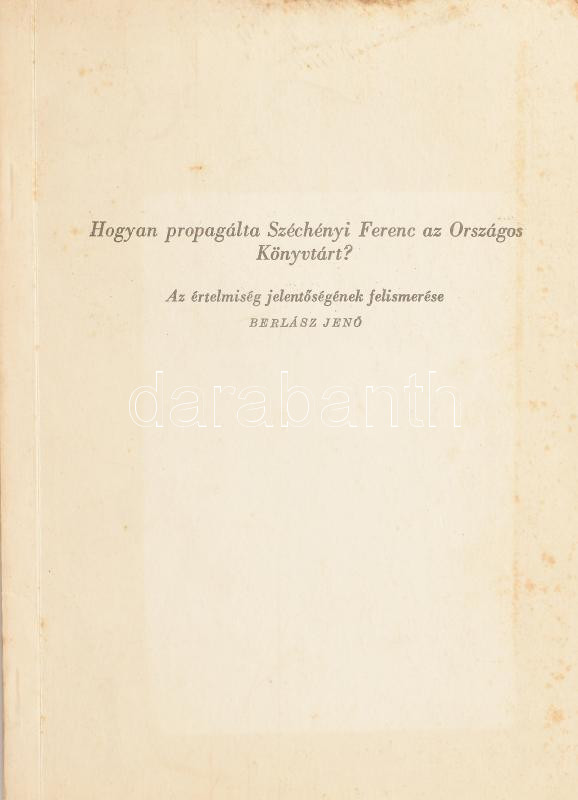 Hogyan propagálta Széchényi Ferenc az Országos Könyvtárt?

Az értelmiség jelentőségének felismerése

BERLÁSZ JENŐ

darabanth